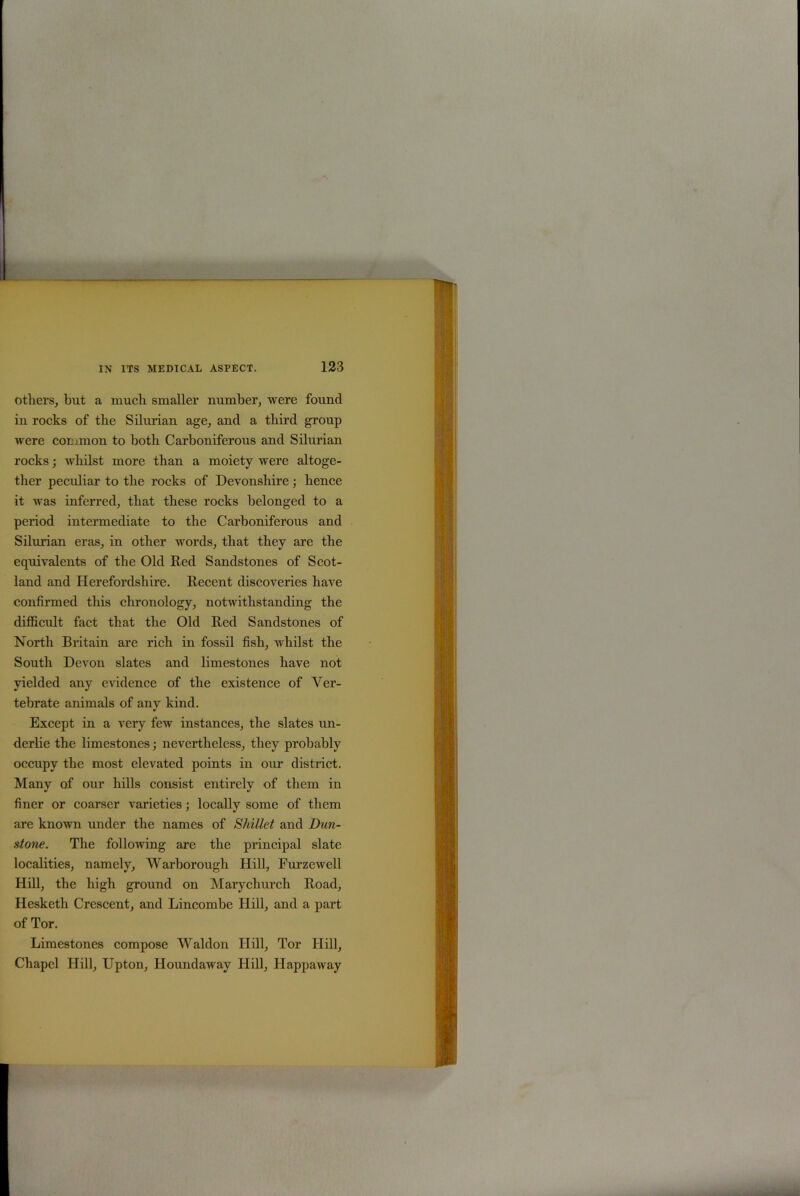 IN ITS MEDICAL ASPECT. 123

others, but a much smaller number, were found in rocks of the Silurian age, and a third group were common to both Carboniferous and Silurian rocks; whilst more than a moiety were altogether peculiar to the rocks of Devonshire; hence it was inferred, that these rocks belonged to a period intermediate to the Carboniferous and Silurian eras, in other words, that they are the equivalents of the Old Red Sandstones of Scotland and Herefordshire. Recent discoveries have confirmed this chronology, notwithstanding the difficult fact that the Old Red Sandstones of North Britain are rich in fossil fish, whilst the South Devon slates and limestones have not yielded any evidence of the existence of Vertebrate animals of any kind.

Except in a very few instances, the slates underlie the limestones; nevertheless, they probably occupy the most elevated points in our district. Many of our hills consist entirely of them in finer or coarser varieties; locally some of them are known under the names of Shillet and Dunstone. The following are the principal slate localities, namely, Warborough Hill, Furzewell Hill, the high ground on Marychurch Road, Hesketh Crescent, and Lincombe Hill, and a part of Tor.

Limestones compose Waldon Hill, Tor Hill, Chapel Hill, Upton, Houndaway Hill, Happaway